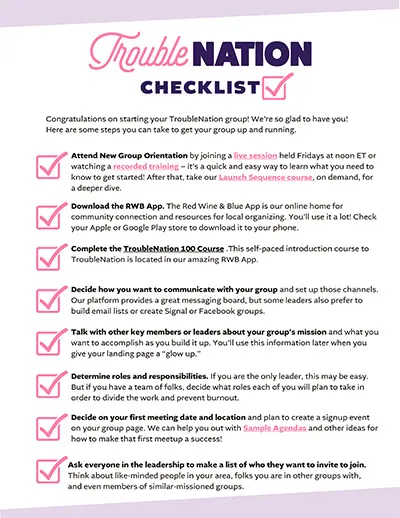 Trouble NATION

CHECKLIST

Congratulations on starting your TroubleNation group! We're so glad to have you! Here are some steps you can take to get your group up and running.

Attend New Group Orientation by joining a live session held Fridays at noon ET or watching a recorded training – it's a quick and easy way to learn what you need to know to get started! After that, take our Launch Sequence course, on demand, for a deeper dive.

Download the RWB App. The Red Wine & Blue App is our online home for community connection and resources for local organizing. You'll use it a lot! Check your Apple or Google Play store to download it to your phone.

Complete the TroubleNation 100 Course .This self-paced introduction course to TroubleNation is located in our amazing RWB App.

Decide how you want to communicate with your group and set up those channels. Our platform provides a great messaging board, but some leaders also prefer to build email lists or create Signal or Facebook groups.

Talk with other key members or leaders about your group's mission and what you want to accomplish as you build it up. You'll use this information later when you give your landing page a "glow up."

Determine roles and responsibilities. If you are the only leader, this may be easy. But if you have a team of folks, decide what roles each of you will plan to take in order to divide the work and prevent burnout.

Decide on your first meeting date and location and plan to create a signup event on your group page. We can help you out with Sample Agendas and other ideas for how to make that first meetup a success!

Ask everyone in the leadership to make a list of who they want to invite to join. Think about like-minded people in your area, folks you are in other groups with, and even members of similar-missioned groups.